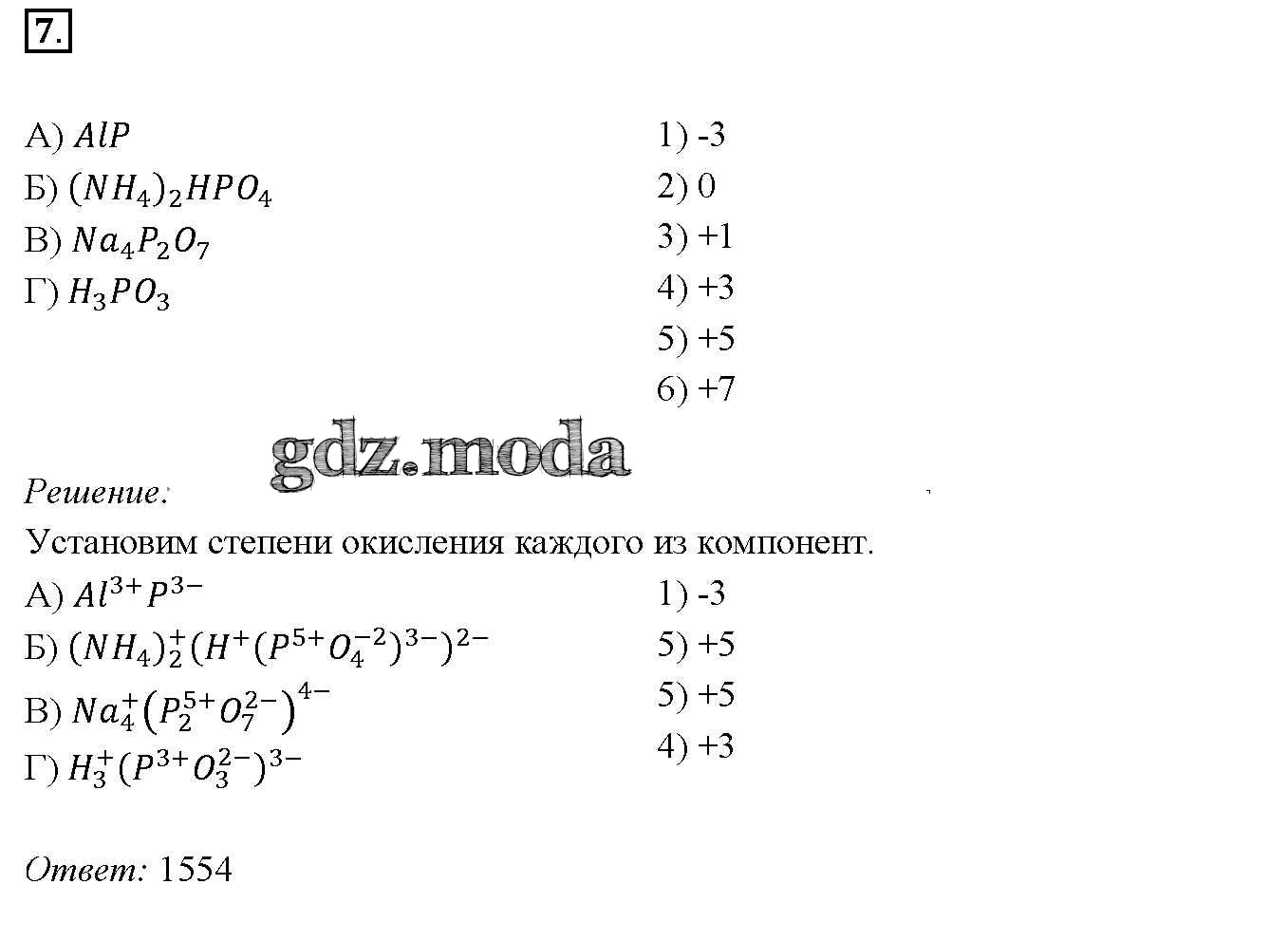 7.

А) $AlP$
Б) $(NH_4)_2HPO_4$
В) $Na_4P_2O_7$
Г) $H_3PO_3$

1) -3
2) 0
3) +1
4) +3
5) +5
6) +7

Решение:
Установим степени окисления каждого из компонент.

А) $Al^{3+}P^{3-}$
Б) $(NH_4)_2^+(H^+(P^{5+}O_4^{-2})^{3-})^{2-}$
В) $Na_4^+(P_2^{5+}O_7^{2-})^{4-}$
Г) $H_3^+(P^{3+}O_3^{2-})^{3-}$

1) -3
5) +5
5) +5
4) +3

Ответ: 1554

gdz.moda